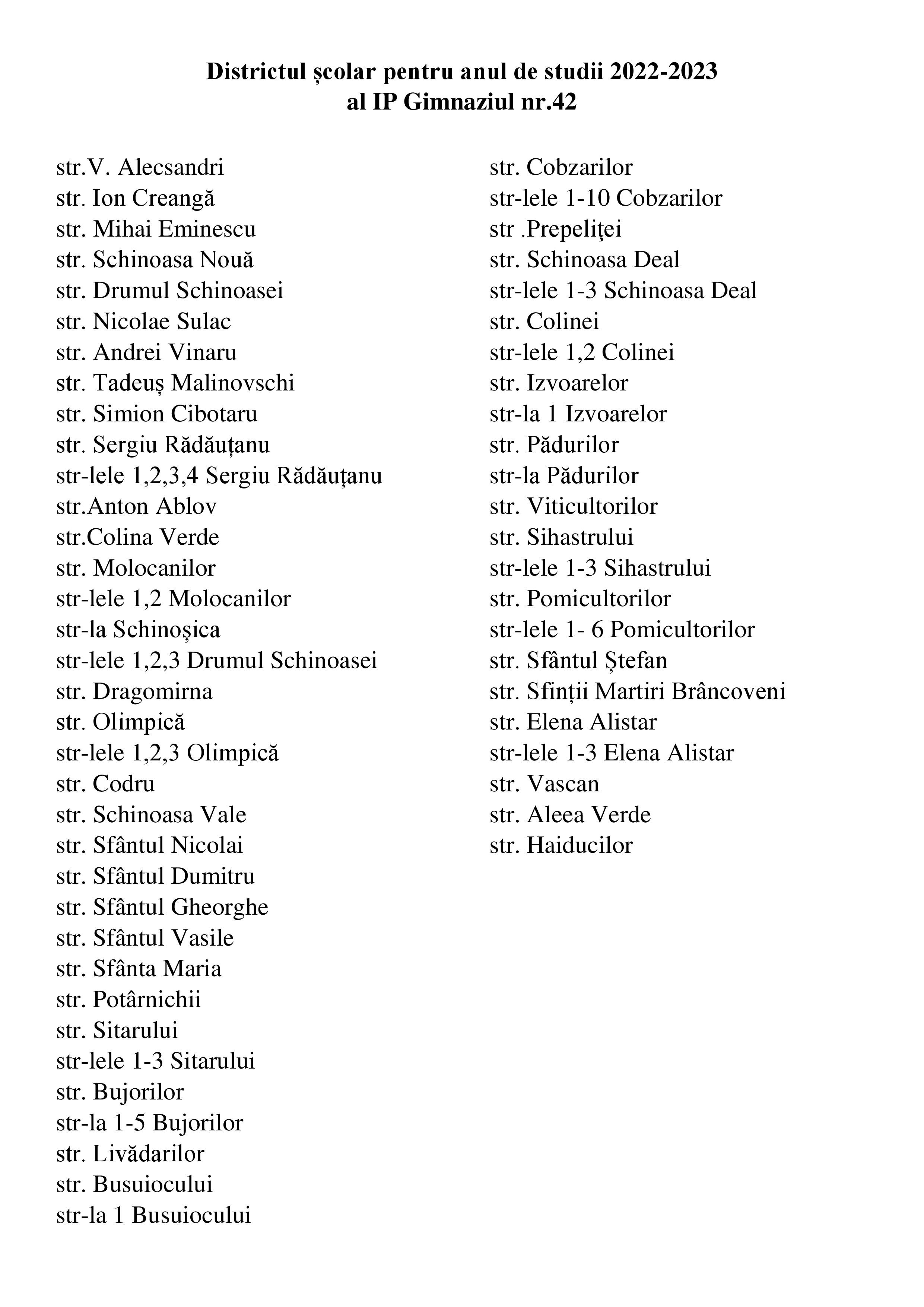 Districtul școlar pentru anul de studii 2022-2023
al IP Gimnaziul nr.42

str.V. Alecsandri
str. Ion Creangă
str. Mihai Eminescu
str. Schinoasa Nouă
str. Drumul Schinoasei
str. Nicolae Sulac
str. Andrei Vinaru
str. Tadeuș Malinovschi
str. Simion Cibotaru
str. Sergiu Rădăuțanu
str-lele 1,2,3,4 Sergiu Rădăuțanu
str.Anton Ablov
str.Colina Verde
str. Molocanilor
str-lele 1,2 Molocanilor
str-la Schinoșica
str-lele 1,2,3 Drumul Schinoasei
str. Dragomirna
str. Olimpică
str-lele 1,2,3 Olimpică
str. Codru
str. Schinoasa Vale
str. Sfântul Nicolai
str. Sfântul Dumitru
str. Sfântul Gheorghe
str. Sfântul Vasile
str. Sfânta Maria
str. Potârnichii
str. Sitarului
str-lele 1-3 Sitarului
str. Bujorilor
str-la 1-5 Bujorilor
str. Livădarilor
str. Busuiocului
str-la 1 Busuiocului

str. Cobzarilor
str-lele 1-10 Cobzarilor
str .Prepeliţei
str. Schinoasa Deal
str-lele 1-3 Schinoasa Deal
str. Colinei
str-lele 1,2 Colinei
str. Izvoarelor
str-la 1 Izvoarelor
str. Pădurilor
str-la Pădurilor
str. Viticultorilor
str. Sihastrului
str-lele 1-3 Sihastrului
str. Pomicultorilor
str-lele 1- 6 Pomicultorilor
str. Sfântul Ștefan
str. Sfinții Martiri Brâncoveni
str. Elena Alistar
str-lele 1-3 Elena Alistar
str. Vascan
str. Aleea Verde
str. Haiducilor